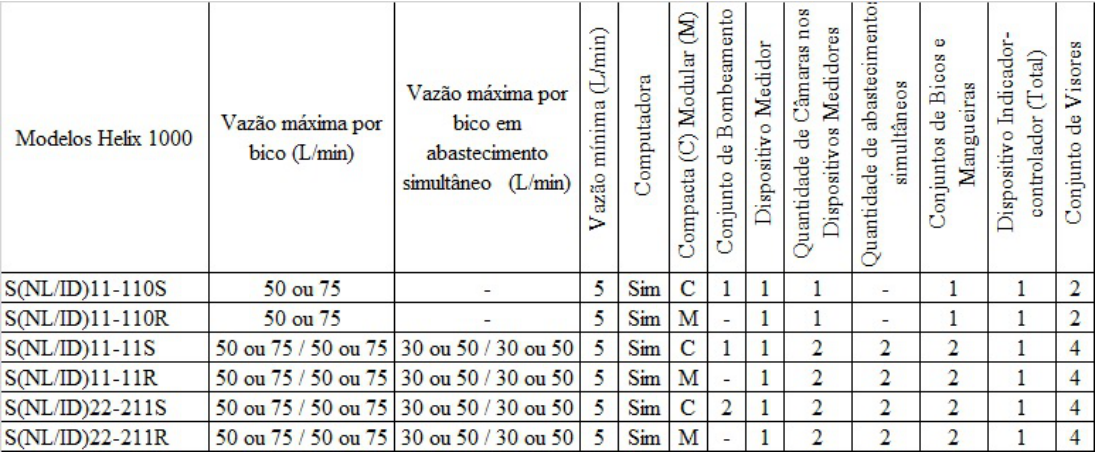 | Modelos Helix 1000 | Vazão máxima por bico (L/min) | Vazão máxima por bico em abastecimento simultâneo (L/min) | Vazão mínima (L/min) | Computadora | Compacta (C) Modular (M) | Conjunto de Bombeamento | Dispositivo Medidor | Quantidade de Câmaras nos Dispositivos Medidores | Quantidade de abastecimentos simultâneos | Conjuntos de Bicos e Mangueiras | Dispositivo Indicador-controlador (Total) | Conjunto de Visores |
|---|---|---|---|---|---|---|---|---|---|---|---|---|
| S(NL/ID)11-110S | 50 ou 75 | - | 5 | Sim | C | 1 | 1 | 1 | - | 1 | 1 | 2 |
| S(NL/ID)11-110R | 50 ou 75 | - | 5 | Sim | M | - | 1 | 1 | - | 1 | 1 | 2 |
| S(NL/ID)11-11S | 50 ou 75 / 50 ou 75 | 30 ou 50 / 30 ou 50 | 5 | Sim | C | 1 | 1 | 2 | 2 | 2 | 1 | 4 |
| S(NL/ID)11-11R | 50 ou 75 / 50 ou 75 | 30 ou 50 / 30 ou 50 | 5 | Sim | M | - | 1 | 2 | 2 | 2 | 1 | 4 |
| S(NL/ID)22-211S | 50 ou 75 / 50 ou 75 | 30 ou 50 / 30 ou 50 | 5 | Sim | C | 2 | 1 | 2 | 2 | 2 | 1 | 4 |
| S(NL/ID)22-211R | 50 ou 75 / 50 ou 75 | 30 ou 50 / 30 ou 50 | 5 | Sim | M | - | 1 | 2 | 2 | 2 | 1 | 4 |